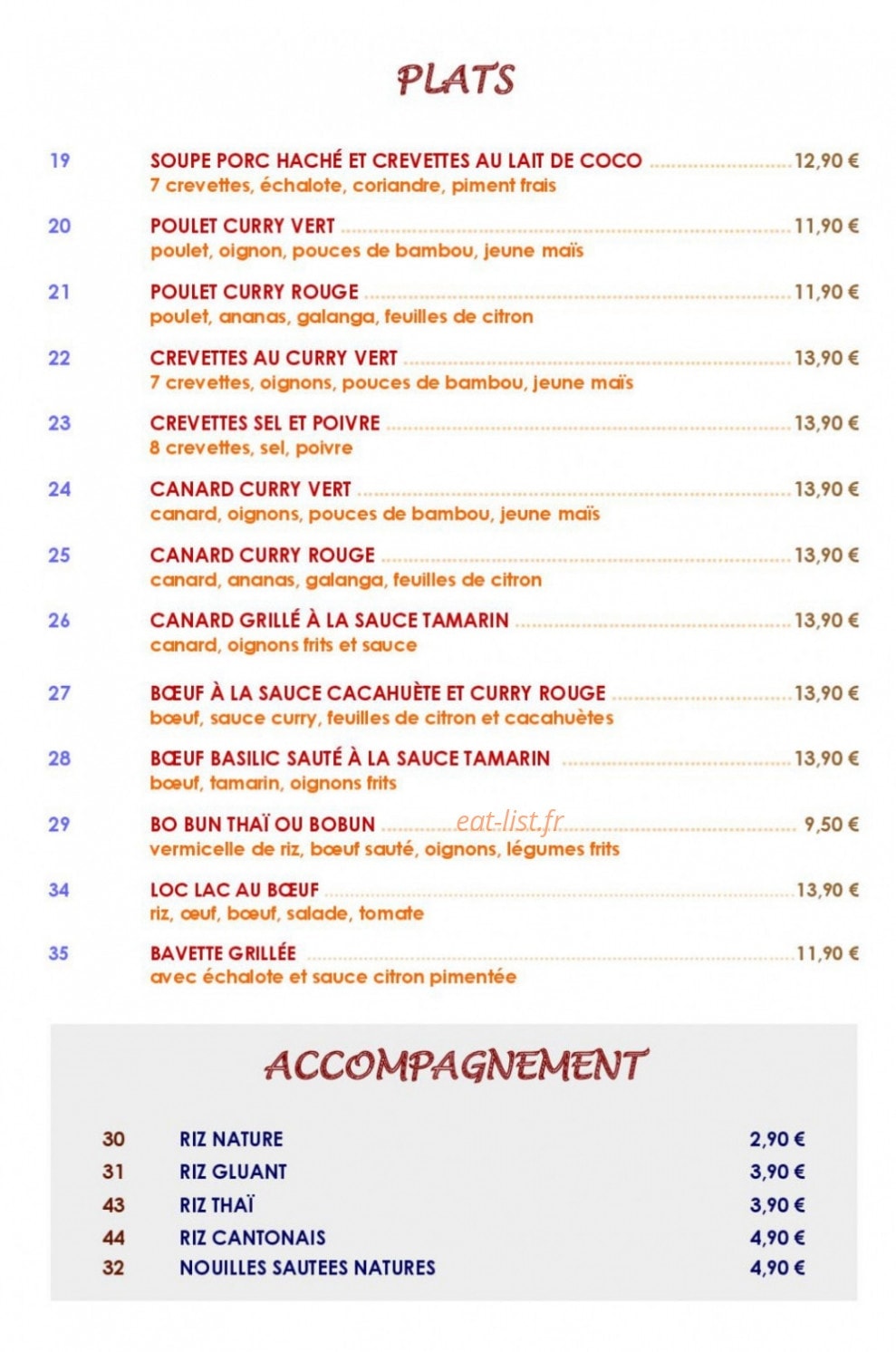 PLATS

19 SOUPE PORC HACHÉ ET CREVETTES AU LAIT DE COCO 12,90 €
7 crevettes, échalote, coriandre, piment frais

20 POULET CURRY VERT 11,90 €
poulet, oignon, pouces de bambou, jeune maïs

21 POULET CURRY ROUGE 11,90 €
poulet, ananas, galanga, feuilles de citron

22 CREVETTES AU CURRY VERT 13,90 €
7 crevettes, oignons, pouces de bambou, jeune maïs

23 CREVETTES SEL ET POIVRE 13,90 €
8 crevettes, sel, poivre

24 CANARD CURRY VERT 13,90 €
canard, oignons, pouces de bambou, jeune maïs

25 CANARD CURRY ROUGE 13,90 €
canard, ananas, galanga, feuilles de citron

26 CANARD GRILLÉ À LA SAUCE TAMARIN 13,90 €
canard, oignons frits et sauce

27 BŒUF À LA SAUCE CACAHUÈTE ET CURRY ROUGE 13,90 €
bœuf, sauce curry, feuilles de citron et cacahuètes

28 BŒUF BASILIC SAUTÉ À LA SAUCE TAMARIN 13,90 €
bœuf, tamarin, oignons frits

29 BO BUN THAÏ OU BOBUN 9,50 €
vermicelle de riz, bœuf sauté, oignons, légumes frits

34 LOC LAC AU BŒUF 13,90 €
riz, œuf, bœuf, salade, tomate

35 BAVETTE GRILLÉE 11,90 €
avec échalote et sauce citron pimentée

ACCOMPAGNEMENT

30 RIZ NATURE 2,90 €
31 RIZ GLUANT 3,90 €
43 RIZ THAÏ 3,90 €
44 RIZ CANTONAIS 4,90 €
32 NOUILLES SAUTEES NATURES 4,90 €

eat-list.fr